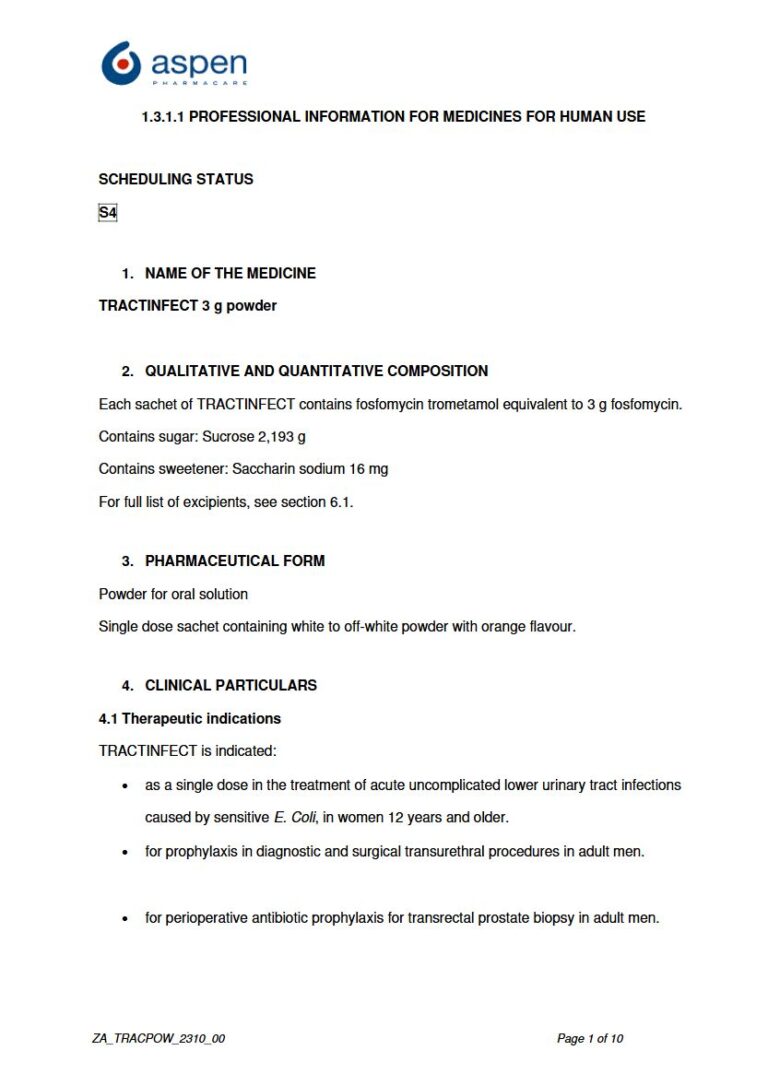 aspen
PHARMACARE

1.3.1.1 PROFESSIONAL INFORMATION FOR MEDICINES FOR HUMAN USE

SCHEDULING STATUS

S4

1. NAME OF THE MEDICINE

TRACTINFECT 3 g powder

2. QUALITATIVE AND QUANTITATIVE COMPOSITION

Each sachet of TRACTINFECT contains fosfomycin trometamol equivalent to 3 g fosfomycin.

Contains sugar: Sucrose 2,193 g

Contains sweetener: Saccharin sodium 16 mg

For full list of excipients, see section 6.1.

3. PHARMACEUTICAL FORM

Powder for oral solution

Single dose sachet containing white to off-white powder with orange flavour.

4. CLINICAL PARTICULARS

4.1 Therapeutic indications

TRACTINFECT is indicated:

• as a single dose in the treatment of acute uncomplicated lower urinary tract infections caused by sensitive E. Coli, in women 12 years and older.

• for prophylaxis in diagnostic and surgical transurethral procedures in adult men.

• for perioperative antibiotic prophylaxis for transrectal prostate biopsy in adult men.

ZA_TRACPOW_2310_00

Page 1 of 10